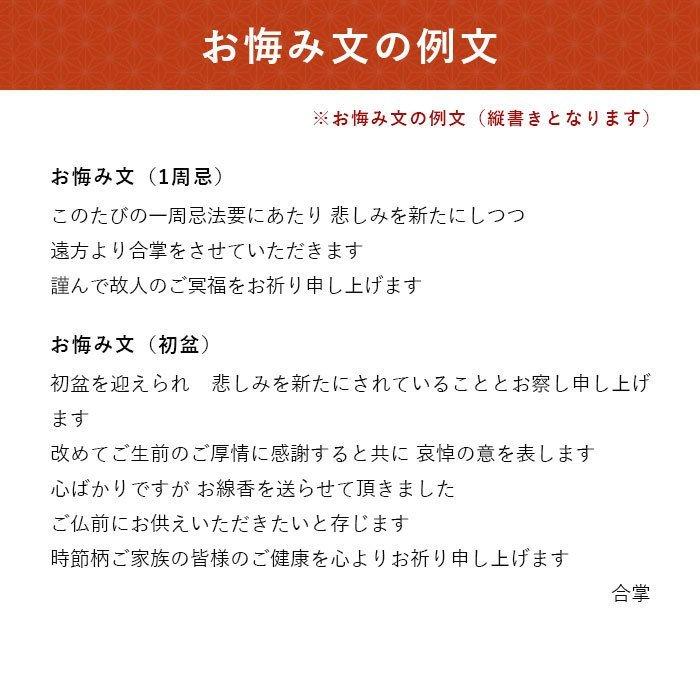 お悔み文の例文

※お悔み文の例文（縦書きとなります）

お悔み文（1周忌）

このたびの一周忌法要にあたり 悲しみを新たにしつつ
遠方より合掌をさせていただきます
謹んで故人のご冥福をお祈り申し上げます

お悔み文（初盆）

初盆を迎えられ　悲しみを新たにされていることとお察し申し上げます
改めてご生前のご厚情に感謝すると共に 哀悼の意を表します
心ばかりですが お線香を送らせて頂きました
ご仏前にお供えいただきたいと存じます
時節柄ご家族の皆様のご健康を心よりお祈り申し上げます

合掌